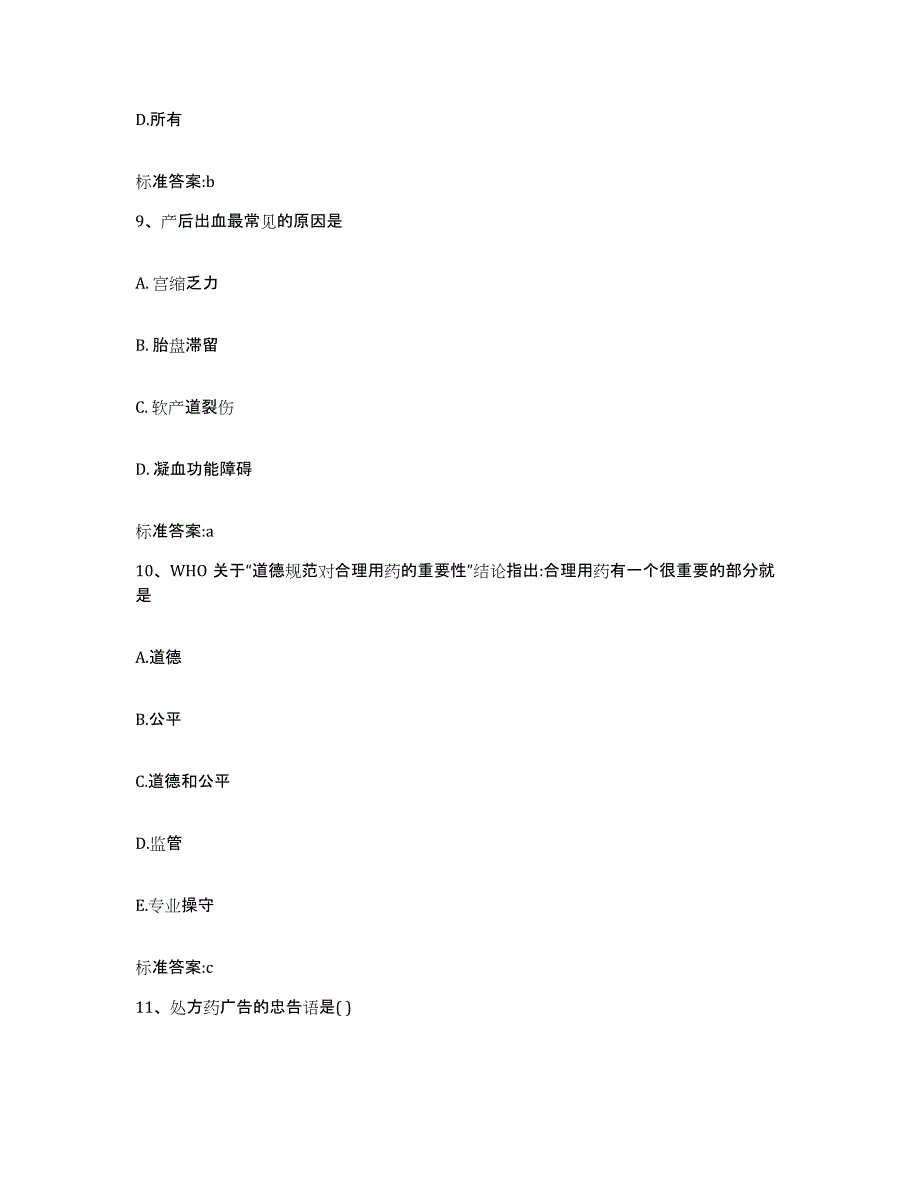 D.所有

标准答案:b

9、产后出血最常见的原因是

A. 宫缩乏力

B. 胎盘滞留

C. 软产道裂伤

D. 凝血功能障碍

标准答案:a

10、WHO 关于“道德规范对合理用药的重要性”结论指出:合理用药有一个很重要的部分就是

A.道德

B.公平

C.道德和公平

D.监管

E.专业操守

标准答案:c

11、处方药广告的忠告语是( )